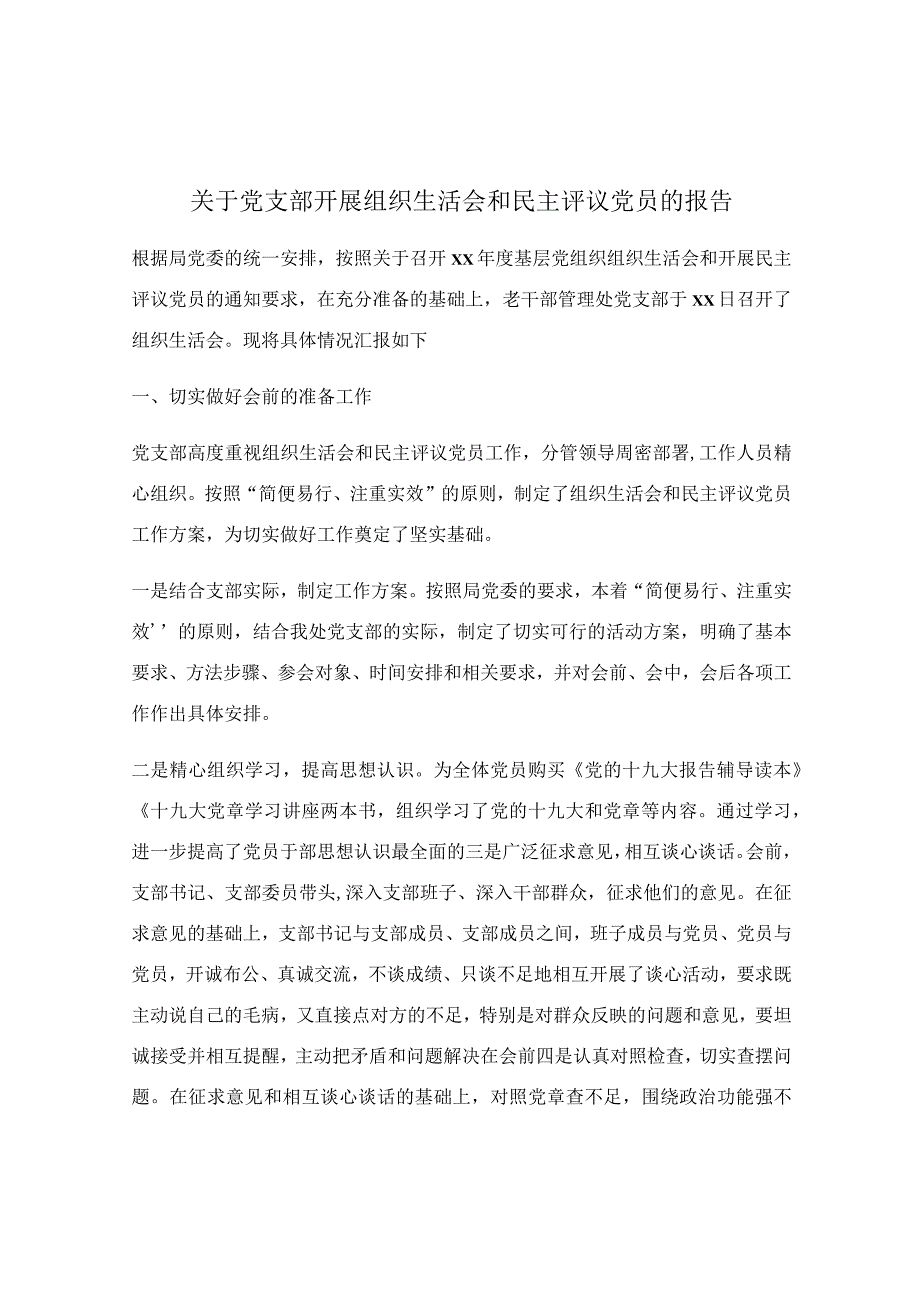 关于党支部开展组织生活会和民主评议党员的报告

根据局党委的统一安排，按照关于召开XX年度基层党组织组织生活会和开展民主评议党员的通知要求，在充分准备的基础上，老干部管理处党支部于XX日召开了组织生活会。现将具体情况汇报如下

一、切实做好会前的准备工作

党支部高度重视组织生活会和民主评议党员工作，分管领导周密部署,工作人员精心组织。按照“简便易行、注重实效”的原则，制定了组织生活会和民主评议党员工作方案，为切实做好工作奠定了坚实基础。

一是结合支部实际，制定工作方案。按照局党委的要求，本着“简便易行、注重实效’’的原则，结合我处党支部的实际，制定了切实可行的活动方案，明确了基本要求、方法步骤、参会对象、时间安排和相关要求，并对会前、会中，会后各项工作作出具体安排。

二是精心组织学习，提高思想认识。为全体党员购买《党的十九大报告辅导读本》《十九大党章学习讲座两本书，组织学习了党的十九大和党章等内容。通过学习，进一步提高了党员于部思想认识最全面的三是广泛征求意见，相互谈心谈话。会前，支部书记、支部委员带头,深入支部班子、深入干部群众，征求他们的意见。在征求意见的基础上，支部书记与支部成员、支部成员之间，班子成员与党员、党员与党员，开诚布公、真诚交流，不谈成绩、只谈不足地相互开展了谈心活动，要求既主动说自己的毛病，又直接点对方的不足，特别是对群众反映的问题和意见，要坦诚接受并相互提醒，主动把矛盾和问题解决在会前四是认真对照检查，切实查摆问题。在征求意见和相互谈心谈话的基础上，对照党章查不足，围绕政治功能强不